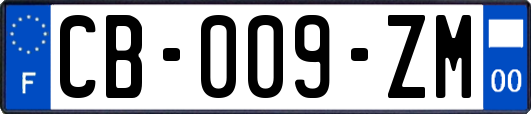 F
CB-009-ZM
00